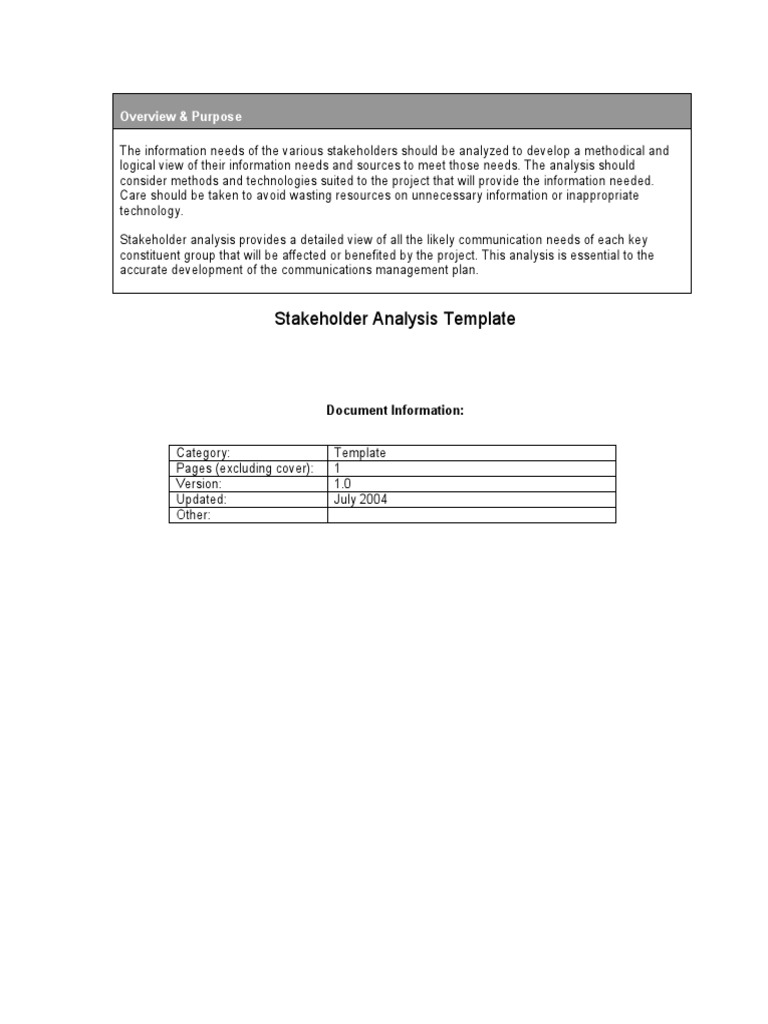 Overview & Purpose

The information needs of the various stakeholders should be analyzed to develop a methodical and logical view of their information needs and sources to meet those needs. The analysis should consider methods and technologies suited to the project that will provide the information needed. Care should be taken to avoid wasting resources on unnecessary information or inappropriate technology.

Stakeholder analysis provides a detailed view of all the likely communication needs of each key constituent group that will be affected or benefited by the project. This analysis is essential to the accurate development of the communications management plan.

Stakeholder Analysis Template

Document Information:

| Category: | Template |
|---|---|
| Pages (excluding cover): | 1 |
| Version: | 1.0 |
| Updated: | July 2004 |
| Other: | |